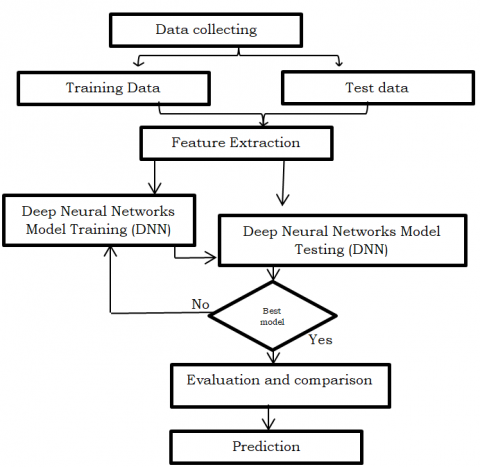 Data collecting

Training Data

Test data

Feature Extraction

Deep Neural Networks Model Training (DNN)

Deep Neural Networks Model Testing (DNN)

No

Best model

Yes

Evaluation and comparison

Prediction